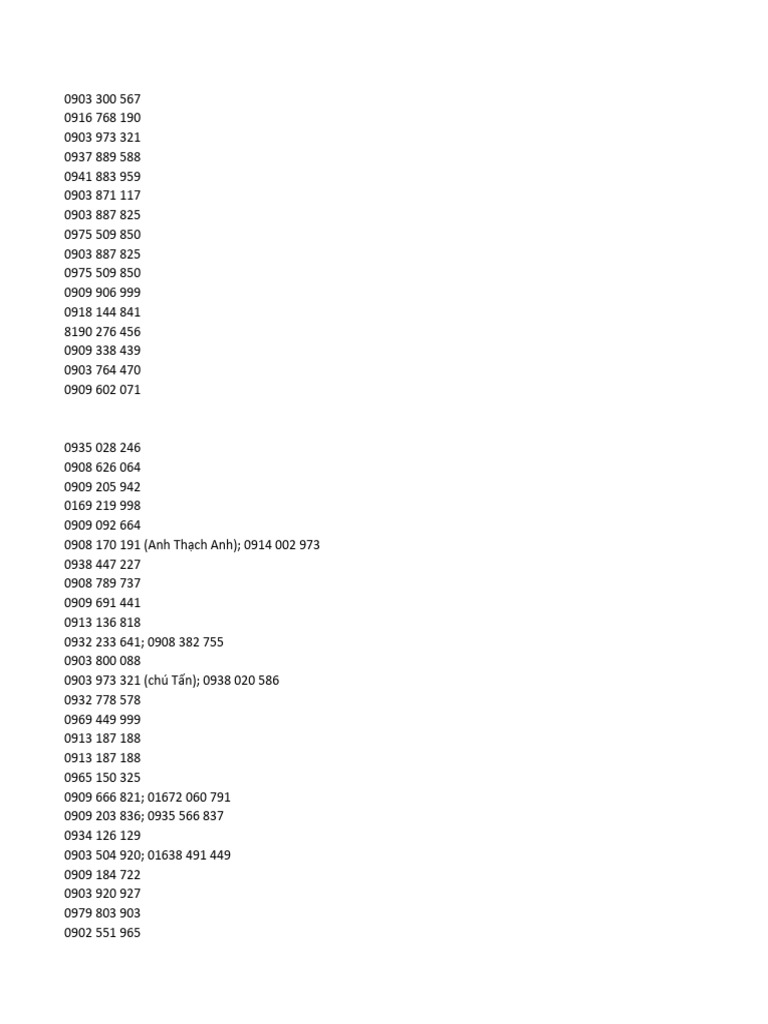 0903 300 567
0916 768 190
0903 973 321
0937 889 588
0941 883 959
0903 871 117
0903 887 825
0975 509 850
0903 887 825
0975 509 850
0909 906 999
0918 144 841
8190 276 456
0909 338 439
0903 764 470
0909 602 071

0935 028 246
0908 626 064
0909 205 942
0169 219 998
0909 092 664
0908 170 191 (Anh Thạch Anh); 0914 002 973
0938 447 227
0908 789 737
0909 691 441
0913 136 818
0932 233 641; 0908 382 755
0903 800 088
0903 973 321 (chú Tấn); 0938 020 586
0932 778 578
0969 449 999
0913 187 188
0913 187 188
0965 150 325
0909 666 821; 01672 060 791
0909 203 836; 0935 566 837
0934 126 129
0903 504 920; 01638 491 449
0909 184 722
0903 920 927
0979 803 903
0902 551 965